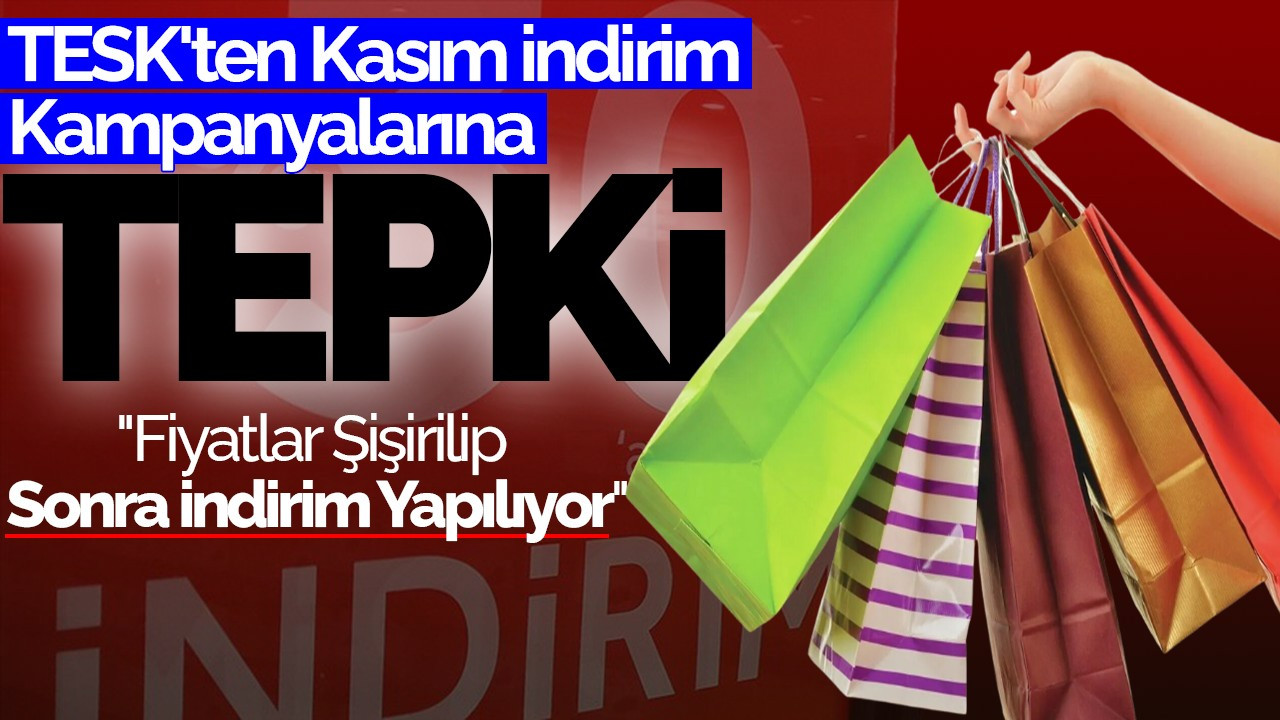 TESK'ten Kasım indirim Kampanyalarına

TEPKi

"Fiyatlar Şişirilip Sonra indirim Yapılıyor"

iNDiRiM